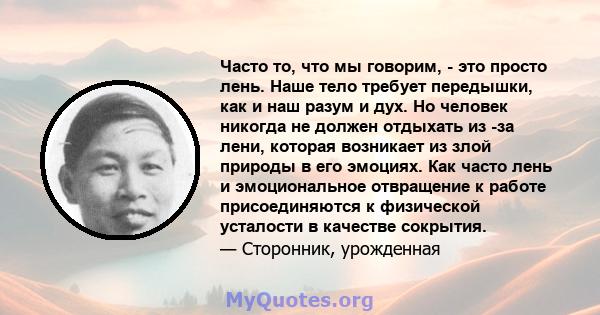 Часто то, что мы говорим, - это просто лень. Наше тело требует передышки, как и наш разум и дух. Но человек никогда не должен отдыхать из -за лени, которая возникает из злой природы в его эмоциях. Как часто лень и эмоциональное отвращение к работе присоединяются к физической усталости в качестве сокрытия.
— Сторонник, урожденная

MyQuotes.org